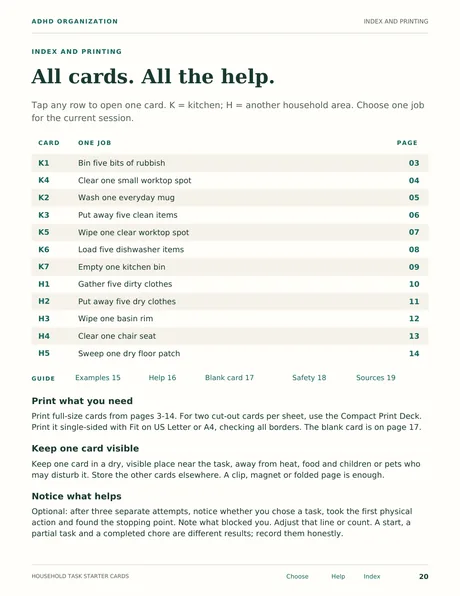 ADHD ORGANIZATION INDEX AND PRINTING

INDEX AND PRINTING

All cards. All the help.

Tap any row to open one card. K = kitchen; H = another household area. Choose one job for the current session.

| CARD | ONE JOB | PAGE |
|---|---|---|
| K1 | Bin five bits of rubbish | 03 |
| K4 | Clear one small worktop spot | 04 |
| K2 | Wash one everyday mug | 05 |
| K3 | Put away five clean items | 06 |
| K5 | Wipe one clear worktop spot | 07 |
| K6 | Load five dishwasher items | 08 |
| K7 | Empty one kitchen bin | 09 |
| H1 | Gather five dirty clothes | 10 |
| H2 | Put away five dry clothes | 11 |
| H3 | Wipe one basin rim | 12 |
| H4 | Clear one chair seat | 13 |
| H5 | Sweep one dry floor patch | 14 |

GUIDE Examples 15 Help 16 Blank card 17 Safety 18 Sources 19

Print what you need

Print full-size cards from pages 3-14. For two cut-out cards per sheet, use the Compact Print Deck. Print it single-sided with Fit on US Letter or A4, checking all borders. The blank card is on page 17.

Keep one card visible

Keep one card in a dry, visible place near the task, away from heat, food and children or pets who may disturb it. Store the other cards elsewhere. A clip, magnet or folded page is enough.

Notice what helps

Optional: after three separate attempts, notice whether you chose a task, took the first physical action and found the stopping point. Note what blocked you. Adjust that line or count. A start, a partial task and a completed chore are different results; record them honestly.

HOUSEHOLD TASK STARTER CARDS Choose Help Index 20